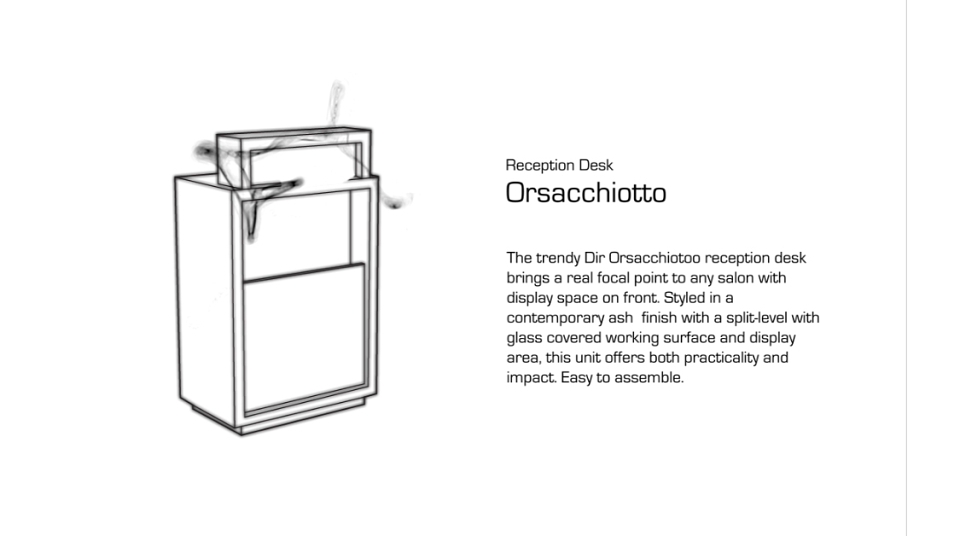 Reception Desk

Orsacchiotto

The trendy Dir Orsacchiotoo reception desk brings a real focal point to any salon with display space on front. Styled in a contemporary ash finish with a split-level with glass covered working surface and display area, this unit offers both practicality and impact. Easy to assemble.